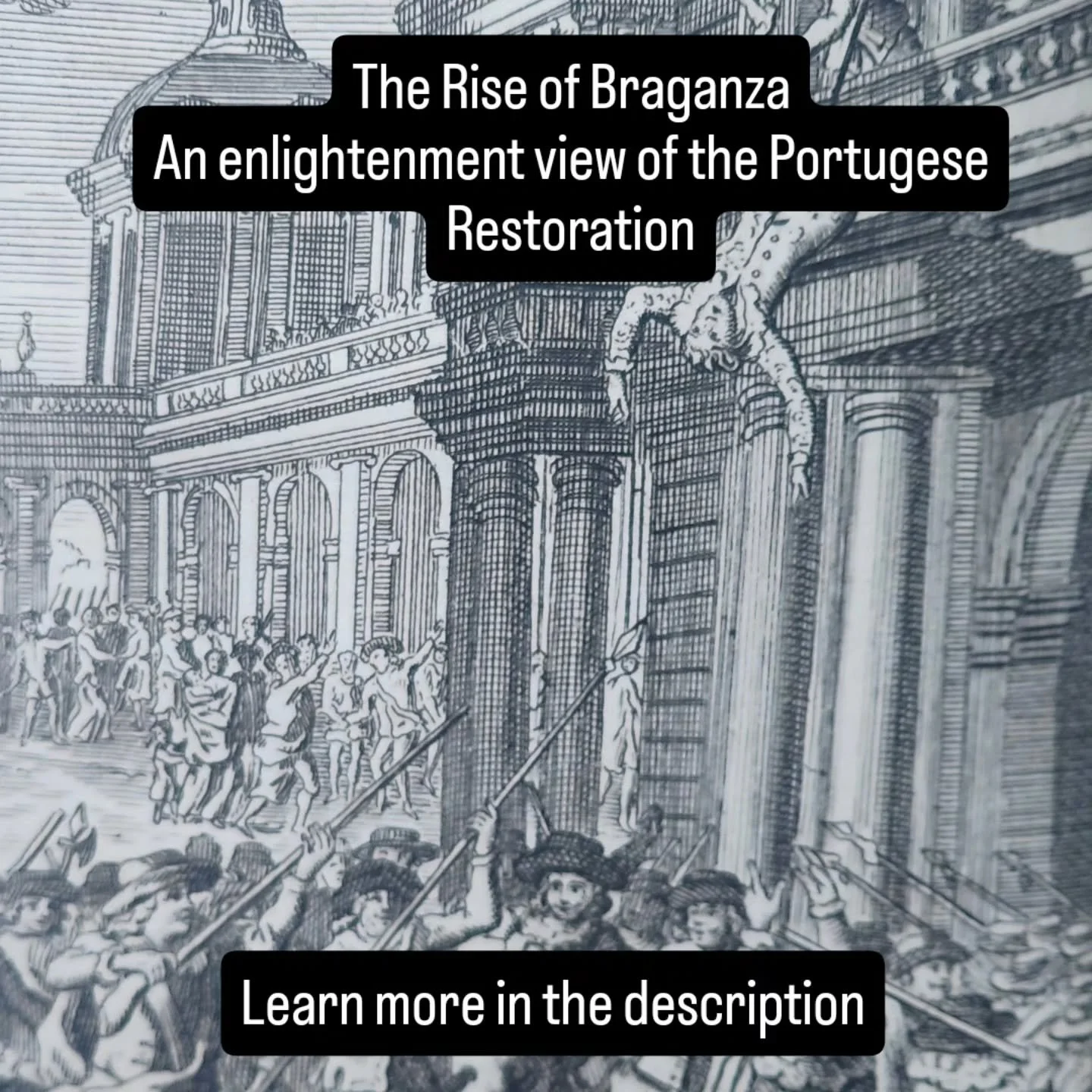 The Rise of Braganza
An enlightenment view of the Portugese Restoration

Learn more in the description